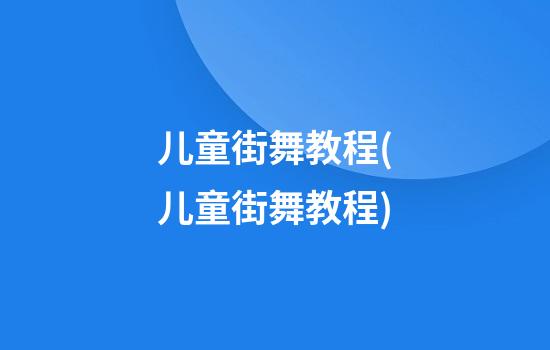 儿童街舞教程(儿童街舞教程)